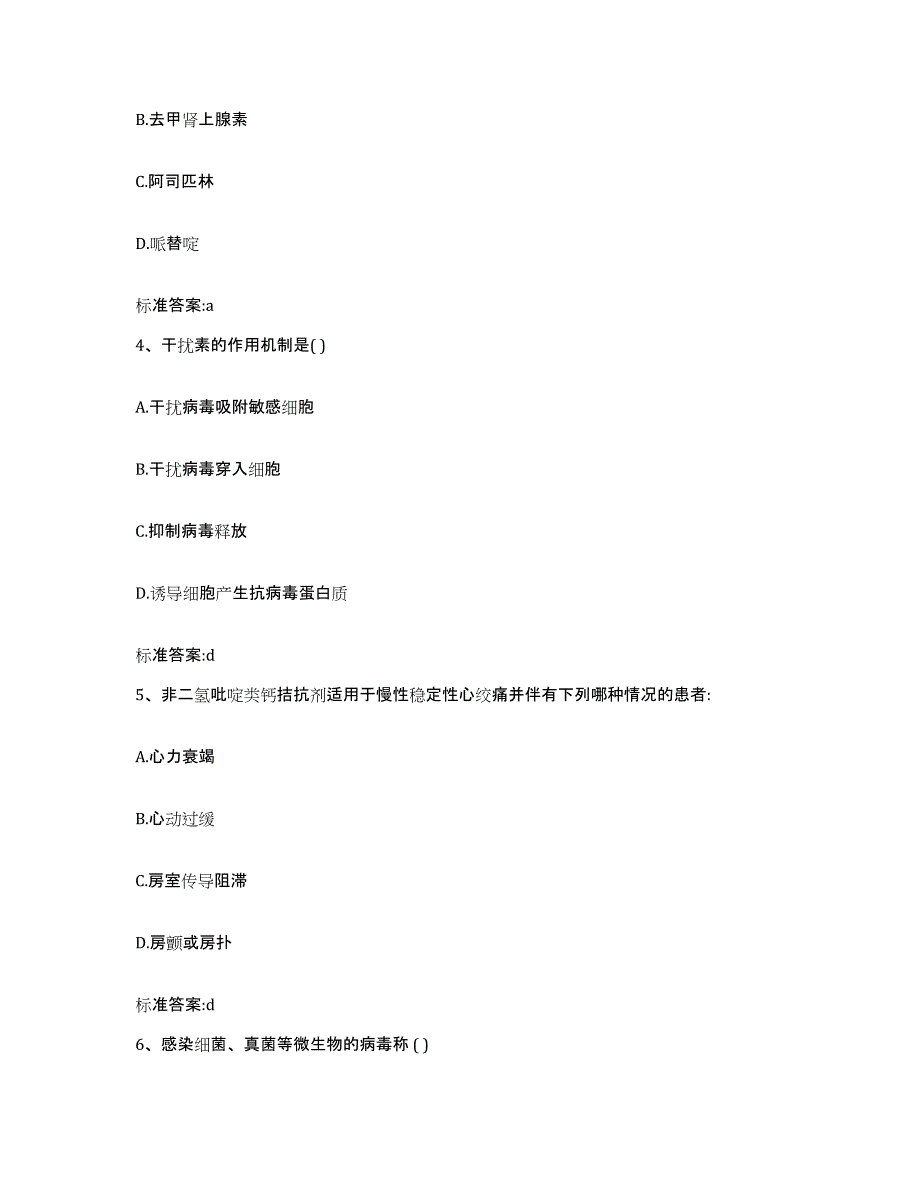 B.去甲肾上腺素

C.阿司匹林

D.哌替啶

标准答案:a

4、干扰素的作用机制是( )

A.干扰病毒吸附敏感细胞

B.干扰病毒穿入细胞

C.抑制病毒释放

D.诱导细胞产生抗病毒蛋白质

标准答案:d

5、非二氢吡啶类钙拮抗剂适用于慢性稳定性心绞痛并伴有下列哪种情况的患者:

A.心力衰竭

B.心动过缓

C.房室传导阻滞

D.房颤或房扑

标准答案:d

6、感染细菌、真菌等微生物的病毒称 ( )